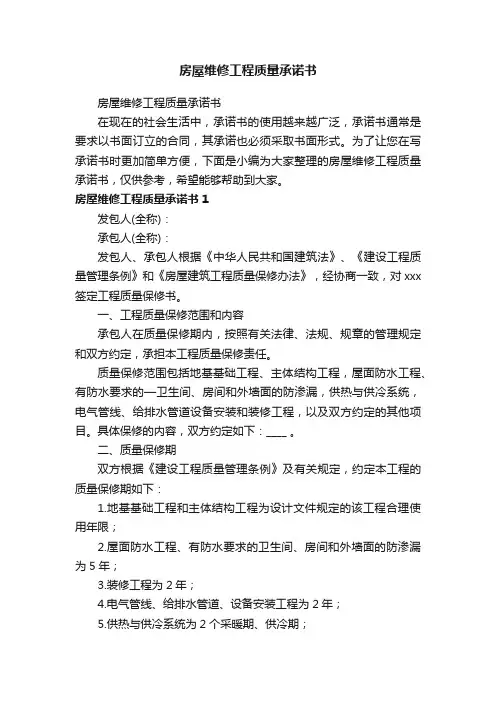 房屋维修工程质量承诺书

房屋维修工程质量承诺书

在现在的社会生活中，承诺书的使用越来越广泛，承诺书通常是要求以书面订立的合同，其承诺也必须采取书面形式。为了让您在写承诺书时更加简单方便，下面是小编为大家整理的房屋维修工程质量承诺书，仅供参考，希望能够帮助到大家。

房屋维修工程质量承诺书 1

发包人(全称)：

承包人(全称)：

发包人、承包人根据《中华人民共和国建筑法》、《建设工程质量管理条例》和《房屋建筑工程质量保修办法》，经协商一致，对 xxx 签定工程质量保修书。

一、工程质量保修范围和内容

承包人在质量保修期内，按照有关法律、法规、规章的管理规定和双方约定，承担本工程质量保修责任。

质量保修范围包括地基基础工程、主体结构工程，屋面防水工程、有防水要求的一卫生间、房间和外墙面的防渗漏，供热与供冷系统，电气管线、给排水管道设备安装和装修工程，以及双方约定的其他项目。具体保修的内容，双方约定如下：____ 。

二、质量保修期

双方根据《建设工程质量管理条例》及有关规定，约定本工程的质量保修期如下：

1.地基基础工程和主体结构工程为设计文件规定的该工程合理使用年限；

2.屋面防水工程、有防水要求的卫生间、房间和外墙面的防渗漏为 5 年；

3.装修工程为 2 年；

4.电气管线、给排水管道、设备安装工程为 2 年；

5.供热与供冷系统为 2 个采暖期、供冷期；